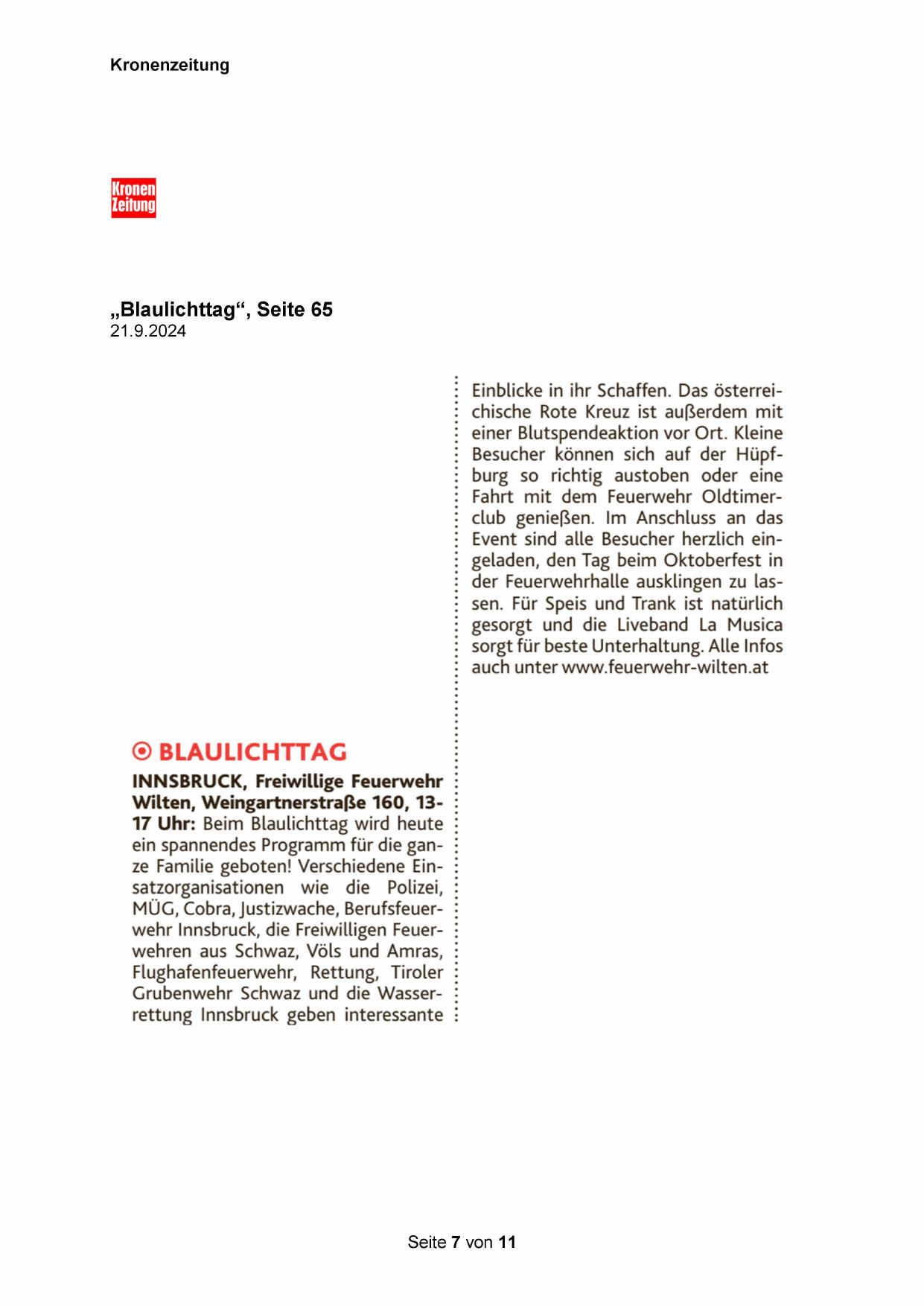 Kronenzeitung

Kronen Zeitung

„Blaulichttag“, Seite 65
21.9.2024

BLAULICHTTAG

INNSBRUCK, Freiwillige Feuerwehr Wilten, Weingartnerstraße 160, 13-17 Uhr: Beim Blaulichttag wird heute ein spannendes Programm für die ganze Familie geboten! Verschiedene Einsatzorganisationen wie die Polizei, MÜG, Cobra, Justizwache, Berufsfeuerwehr Innsbruck, die Freiwilligen Feuerwehren aus Schwaz, Völs und Amras, Flughafenfeuerwehr, Rettung, Tiroler Grubenwehr Schwaz und die Wasserrettung Innsbruck geben interessante Einblicke in ihr Schaffen. Das österreichische Rote Kreuz ist außerdem mit einer Blutspendeaktion vor Ort. Kleine Besucher können sich auf der Hüpfburg so richtig austoben oder eine Fahrt mit dem Feuerwehr Oldtimerclub genießen. Im Anschluss an das Event sind alle Besucher herzlich eingeladen, den Tag beim Oktoberfest in der Feuerwehrhalle ausklingen zu lassen. Für Speis und Trank ist natürlich gesorgt und die Liveband La Musica sorgt für beste Unterhaltung. Alle Infos auch unter www.feuerwehr-wilten.at

Seite 7 von 11